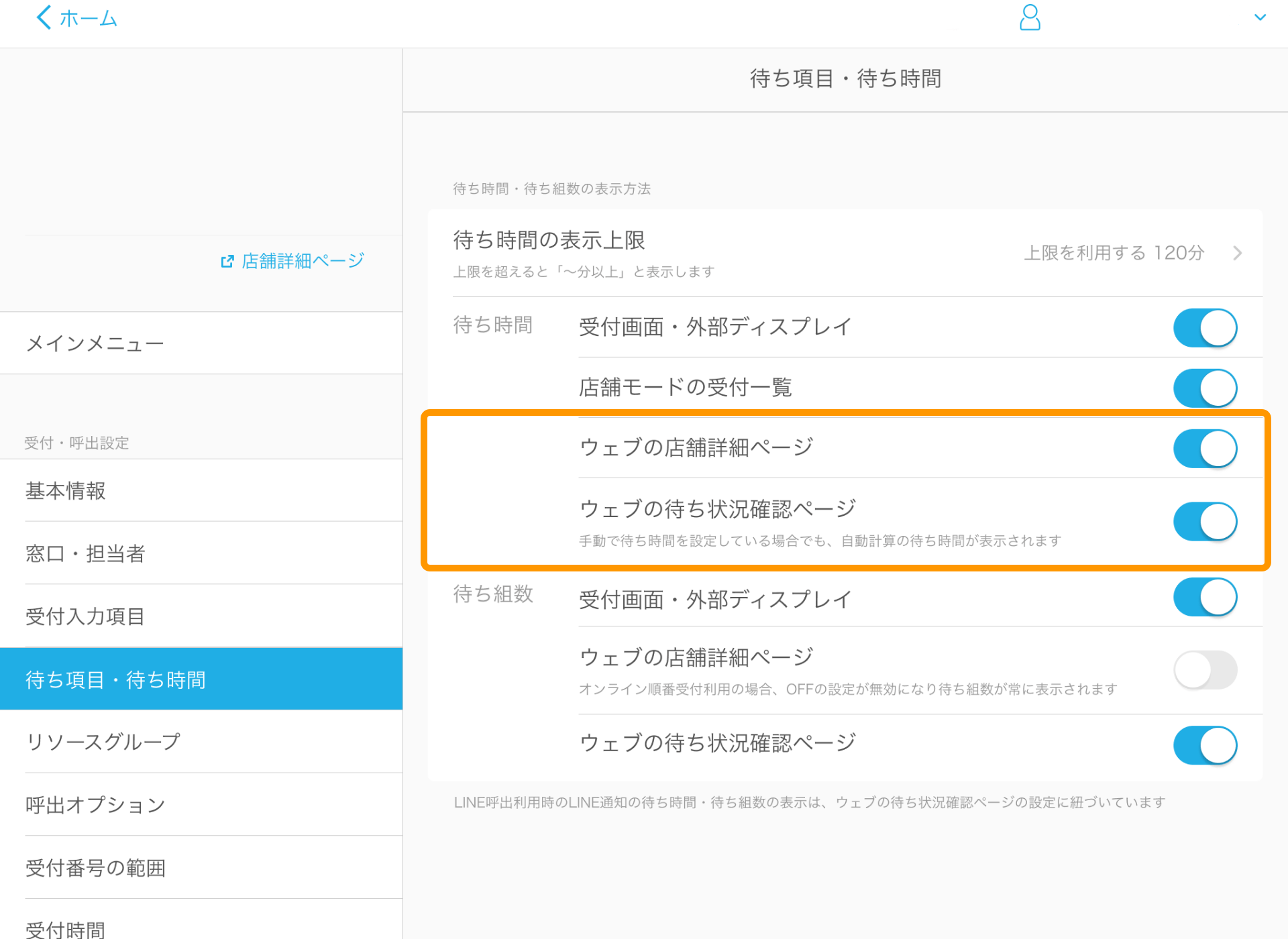 ホーム

店舗詳細ページ

メインメニュー

受付・呼出設定

基本情報

窓口・担当者

受付入力項目

待ち項目・待ち時間

リソースグループ

呼出オプション

受付番号の範囲

受付時間

待ち項目・待ち時間

待ち時間・待ち組数の表示方法

待ち時間の表示上限
上限を超えると「〜分以上」と表示します
上限を利用する 120分

待ち時間
受付画面・外部ディスプレイ
店舗モードの受付一覧
ウェブの店舗詳細ページ
ウェブの待ち状況確認ページ
手動で待ち時間を設定している場合でも、自動計算の待ち時間が表示されます

待ち組数
受付画面・外部ディスプレイ
ウェブの店舗詳細ページ
オンライン順番受付利用の場合、OFFの設定が無効になり待ち組数が常に表示されます
ウェブの待ち状況確認ページ

LINE呼出利用時のLINE通知の待ち時間・待ち組数の表示は、ウェブの待ち状況確認ページの設定に紐づいています